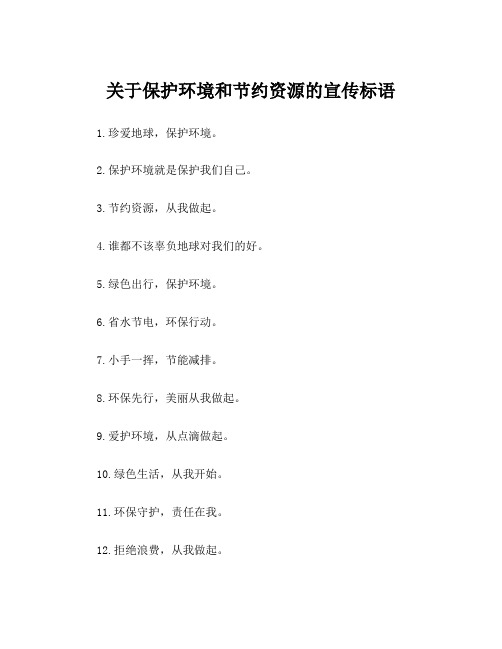 关于保护环境和节约资源的宣传标语

1.珍爱地球，保护环境。

2.保护环境就是保护我们自己。

3.节约资源，从我做起。

4.谁都不该辜负地球对我们的好。

5.绿色出行，保护环境。

6.省水节电，环保行动。

7.小手一挥，节能减排。

8.环保先行，美丽从我做起。

9.爱护环境，从点滴做起。

10.绿色生活，从我开始。

11.环保守护，责任在我。

12.拒绝浪费，从我做起。